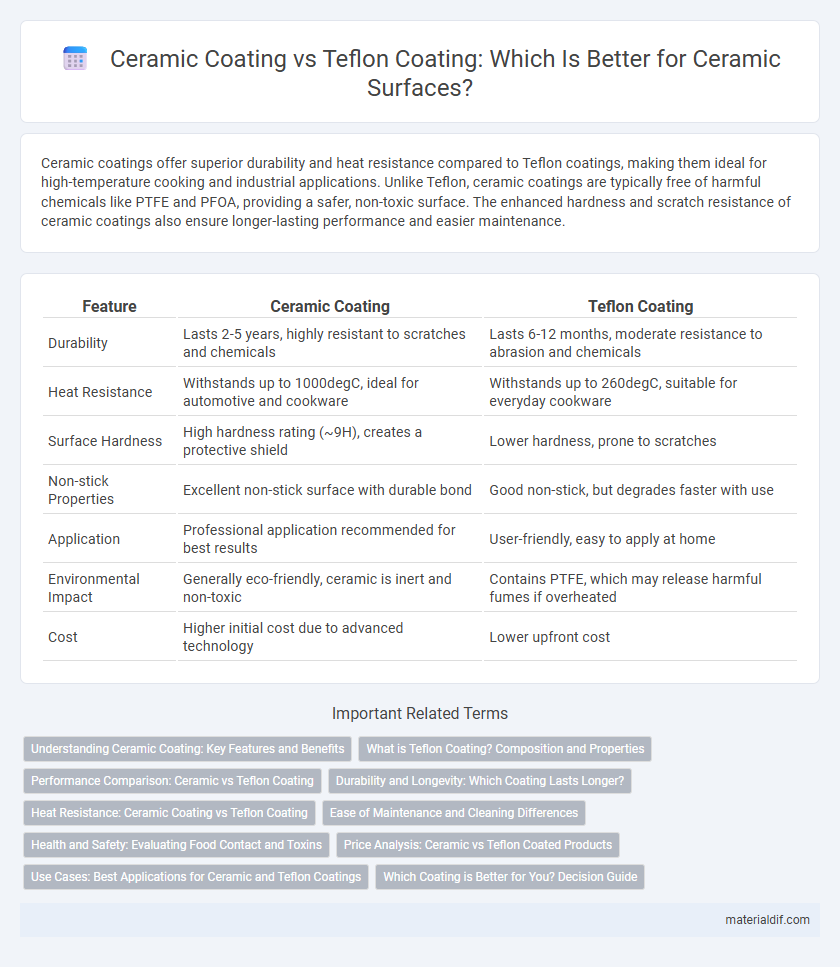 Ceramic Coating vs Teflon Coating: Which Is Better for Ceramic Surfaces?

Ceramic coatings offer superior durability and heat resistance compared to Teflon coatings, making them ideal for high-temperature cooking and industrial applications. Unlike Teflon, ceramic coatings are typically free of harmful chemicals like PTFE and PFOA, providing a safer, non-toxic surface. The enhanced hardness and scratch resistance of ceramic coatings also ensure longer-lasting performance and easier maintenance.

| Feature | Ceramic Coating | Teflon Coating |
|---|---|---|
| Durability | Lasts 2-5 years, highly resistant to scratches and chemicals | Lasts 6-12 months, moderate resistance to abrasion and chemicals |
| Heat Resistance | Withstands up to 1000degC, ideal for automotive and cookware | Withstands up to 260degC, suitable for everyday cookware |
| Surface Hardness | High hardness rating (~9H), creates a protective shield | Lower hardness, prone to scratches |
| Non-stick Properties | Excellent non-stick surface with durable bond | Good non-stick, but degrades faster with use |
| Application | Professional application recommended for best results | User-friendly, easy to apply at home |
| Environmental Impact | Generally eco-friendly, ceramic is inert and non-toxic | Contains PTFE, which may release harmful fumes if overheated |
| Cost | Higher initial cost due to advanced technology | Lower upfront cost |

Important Related Terms

Understanding Ceramic Coating: Key Features and Benefits
What is Teflon Coating? Composition and Properties
Performance Comparison: Ceramic vs Teflon Coating
Durability and Longevity: Which Coating Lasts Longer?
Heat Resistance: Ceramic Coating vs Teflon Coating
Ease of Maintenance and Cleaning Differences
Health and Safety: Evaluating Food Contact and Toxins
Price Analysis: Ceramic vs Teflon Coated Products
Use Cases: Best Applications for Ceramic and Teflon Coatings
Which Coating is Better for You? Decision Guide

materialdif.com